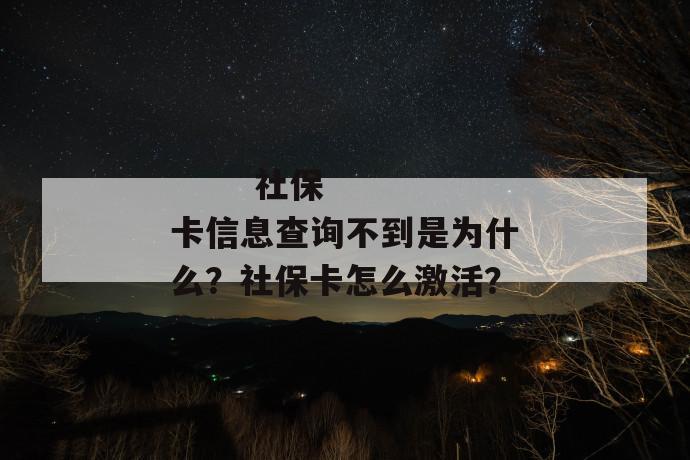 社保卡信息查询不到是为什么？社保卡怎么激活？